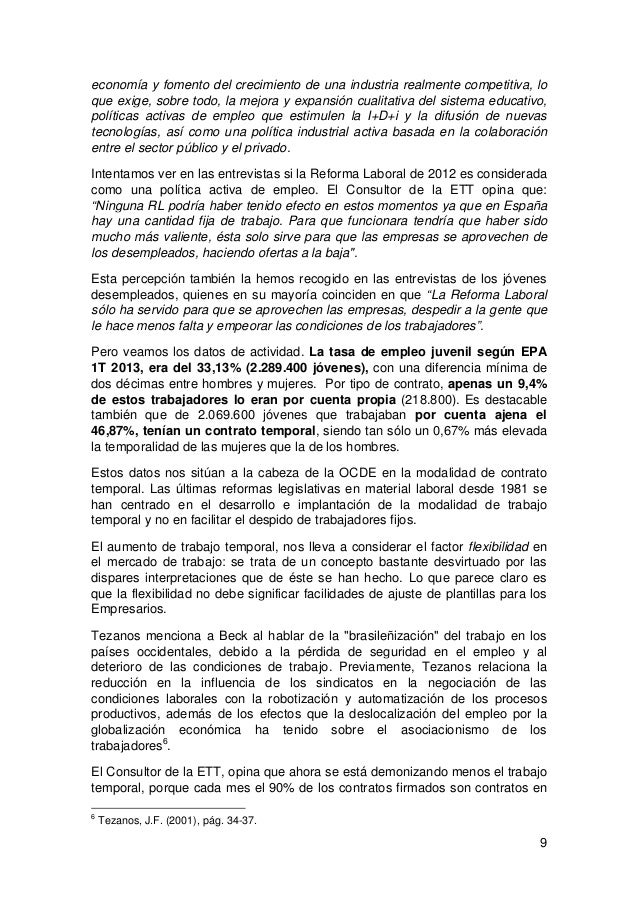 economía y fomento del crecimiento de una industria realmente competitiva, lo que exige, sobre todo, la mejora y expansión cualitativa del sistema educativo, políticas activas de empleo que estimulen la I+D+i y la difusión de nuevas tecnologías, así como una política industrial activa basada en la colaboración entre el sector público y el privado.

Intentamos ver en las entrevistas si la Reforma Laboral de 2012 es considerada como una política activa de empleo. El Consultor de la ETT opina que: "Ninguna RL podría haber tenido efecto en estos momentos ya que en España hay una cantidad fija de trabajo. Para que funcionara tendría que haber sido mucho más valiente, ésta solo sirve para que las empresas se aprovechen de los desempleados, haciendo ofertas a la baja".

Esta percepción también la hemos recogido en las entrevistas de los jóvenes desempleados, quienes en su mayoría coinciden en que "La Reforma Laboral sólo ha servido para que se aprovechen las empresas, despedir a la gente que le hace menos falta y empeorar las condiciones de los trabajadores".

Pero veamos los datos de actividad. La tasa de empleo juvenil según EPA 1T 2013, era del 33,13% (2.289.400 jóvenes), con una diferencia mínima de dos décimas entre hombres y mujeres. Por tipo de contrato, apenas un 9,4% de estos trabajadores lo eran por cuenta propia (218.800). Es destacable también que de 2.069.600 jóvenes que trabajaban por cuenta ajena el 46,87%, tenían un contrato temporal, siendo tan sólo un 0,67% más elevada la temporalidad de las mujeres que la de los hombres.

Estos datos nos sitúan a la cabeza de la OCDE en la modalidad de contrato temporal. Las últimas reformas legislativas en material laboral desde 1981 se han centrado en el desarrollo e implantación de la modalidad de trabajo temporal y no en facilitar el despido de trabajadores fijos.

El aumento de trabajo temporal, nos lleva a considerar el factor flexibilidad en el mercado de trabajo: se trata de un concepto bastante desvirtuado por las dispares interpretaciones que de éste se han hecho. Lo que parece claro es que la flexibilidad no debe significar facilidades de ajuste de plantillas para los Empresarios.

Tezanos menciona a Beck al hablar de la "brasileñización" del trabajo en los países occidentales, debido a la pérdida de seguridad en el empleo y al deterioro de las condiciones de trabajo. Previamente, Tezanos relaciona la reducción en la influencia de los sindicatos en la negociación de las condiciones laborales con la robotización y automatización de los procesos productivos, además de los efectos que la deslocalización del empleo por la globalización económica ha tenido sobre el asociacionismo de los trabajadores$^6$.

El Consultor de la ETT, opina que ahora se está demonizando menos el trabajo temporal, porque cada mes el 90% de los contratos firmados son contratos en

$^6$ Tezanos, J.F. (2001), pág. 34-37.

9